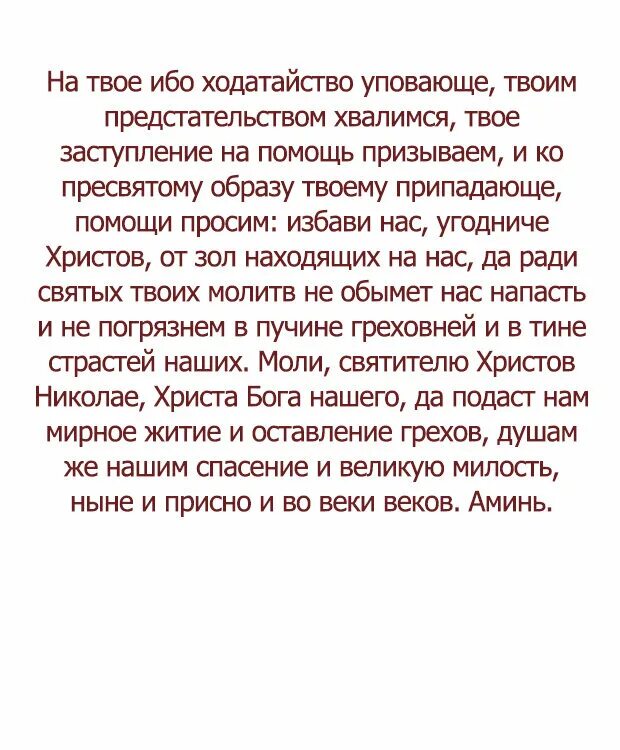 На твое ибо ходатайство уповающе, твоим предстательством хвалимся, твое заступление на помощь призываем, и ко пресвятому образу твоему припадающе, помощи просим: избави нас, угодниче Христов, от зол находящих на нас, да ради святых твоих молитв не обымет нас напасть и не погрязнем в пучине греховней и в тине страстей наших. Моли, святителю Христов Николае, Христа Бога нашего, да подаст нам мирное житие и оставление грехов, душам же нашим спасение и великую милость, ныне и присно и во веки веков. Аминь.